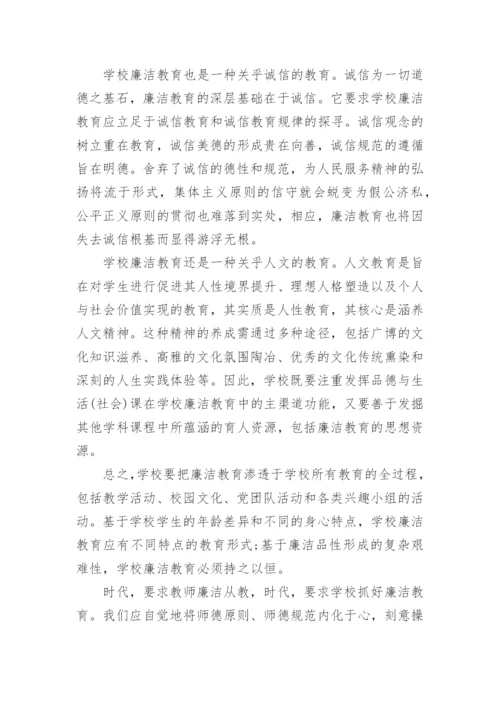 学校廉洁教育也是一种关乎诚信的教育。诚信为一切道德之基石，廉洁教育的深层基础在于诚信。它要求学校廉洁教育应立足于诚信教育和诚信教育规律的探寻。诚信观念的树立重在教育，诚信美德的形成贵在向善，诚信规范的遵循旨在明德。舍弃了诚信的德性和规范，为人民服务精神的弘扬将流于形式，集体主义原则的信守就会蜕变为假公济私，公平正义原则的贯彻也难落到实处，相应，廉洁教育也将因失去诚信根基而显得游浮无根。

学校廉洁教育还是一种关乎人文的教育。人文教育是旨在对学生进行促进其人性境界提升、理想人格塑造以及个人与社会价值实现的教育，其实质是人性教育，其核心是涵养人文精神。这种精神的养成需通过多种途径，包括广博的文化知识滋养、高雅的文化氛围陶冶、优秀的文化传统熏染和深刻的人生实践体验等。因此，学校既要注重发挥品德与生活(社会)课在学校廉洁教育中的主渠道功能，又要善于发掘其他学科课程中所蕴涵的育人资源，包括廉洁教育的思想资源。

总之,学校要把廉洁教育渗透于学校所有教育的全过程，包括教学活动、校园文化、党团队活动和各类兴趣小组的活动。基于学校学生的年龄差异和不同的身心特点，学校廉洁教育应有不同特点的教育形式;基于廉洁品性形成的复杂艰难性，学校廉洁教育必须持之以恒。

时代，要求教师廉洁从教，时代，要求学校抓好廉洁教育。我们应自觉地将师德原则、师德规范内化于心，刻意操